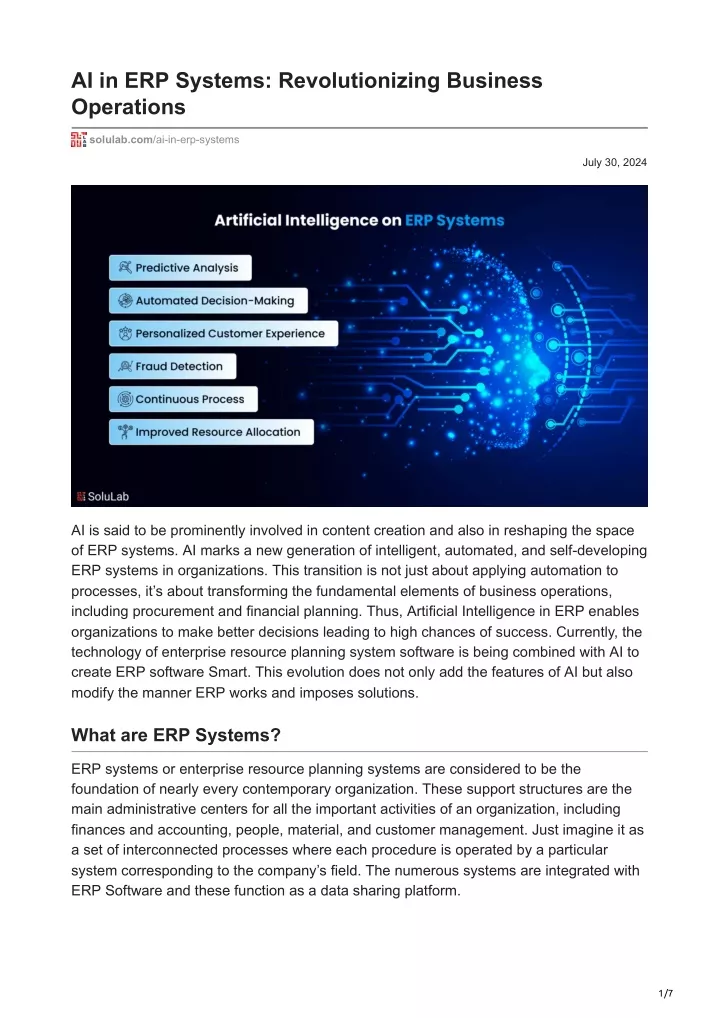 AI in ERP Systems: Revolutionizing Business Operations

solulab.com/ai-in-erp-systems

July 30, 2024

Artificial Intelligence on ERP Systems

Predictive Analysis

Automated Decision-Making

Personalized Customer Experience

Fraud Detection

Continuous Process

Improved Resource Allocation

SoluLab

AI is said to be prominently involved in content creation and also in reshaping the space of ERP systems. AI marks a new generation of intelligent, automated, and self-developing ERP systems in organizations. This transition is not just about applying automation to processes, it's about transforming the fundamental elements of business operations, including procurement and financial planning. Thus, Artificial Intelligence in ERP enables organizations to make better decisions leading to high chances of success. Currently, the technology of enterprise resource planning system software is being combined with AI to create ERP software Smart. This evolution does not only add the features of AI but also modify the manner ERP works and imposes solutions.

What are ERP Systems?

ERP systems or enterprise resource planning systems are considered to be the foundation of nearly every contemporary organization. These support structures are the main administrative centers for all the important activities of an organization, including finances and accounting, people, material, and customer management. Just imagine it as a set of interconnected processes where each procedure is operated by a particular system corresponding to the company's field. The numerous systems are integrated with ERP Software and these function as a data sharing platform.

1/7